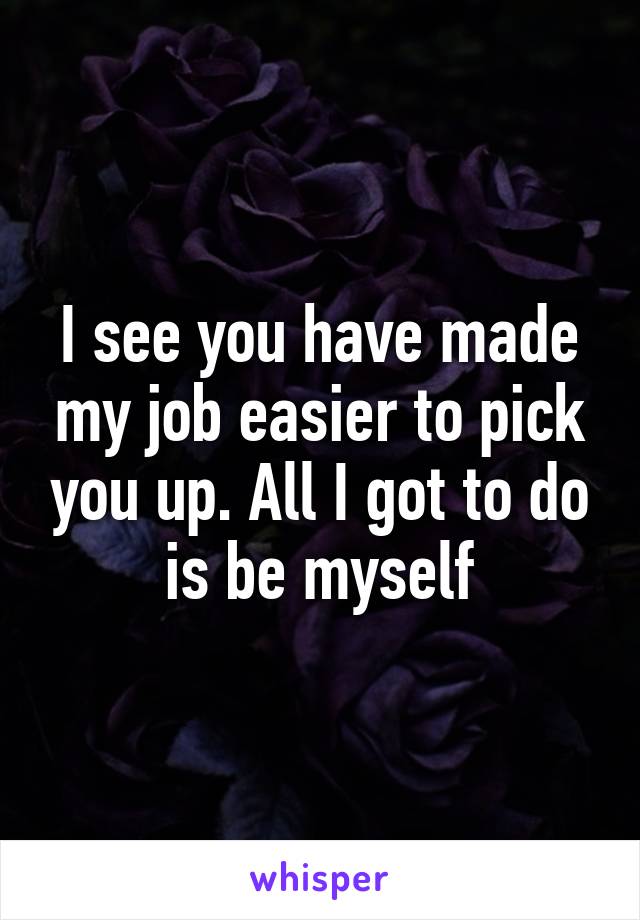 I see you have made my job easier to pick you up. All I got to do is be myself

whisper